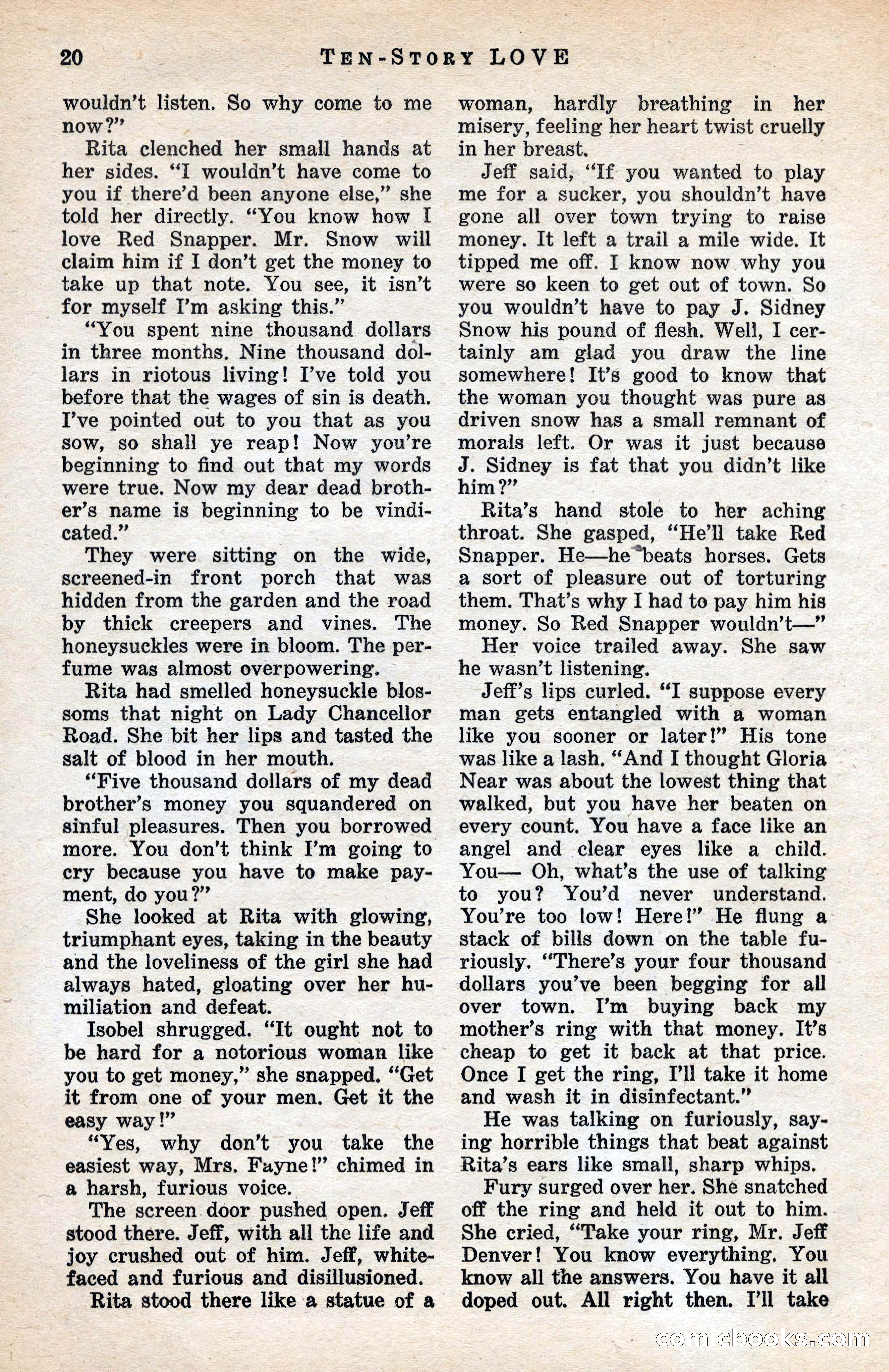 20 TEN-STORY LOVE

wouldn't listen. So why come to me now?"

Rita clenched her small hands at her sides. "I wouldn't have come to you if there'd been anyone else," she told her directly. "You know how I love Red Snapper. Mr. Snow will claim him if I don't get the money to take up that note. You see, it isn't for myself I'm asking this."

"You spent nine thousand dollars in three months. Nine thousand dollars in riotous living! I've told you before that the wages of sin is death. I've pointed out to you that as you sow, so shall ye reap! Now you're beginning to find out that my words were true. Now my dear dead brother's name is beginning to be vindicated."

They were sitting on the wide, screened-in front porch that was hidden from the garden and the road by thick creepers and vines. The honeysuckles were in bloom. The perfume was almost overpowering.

Rita had smelled honeysuckle blossoms that night on Lady Chancellor Road. She bit her lips and tasted the salt of blood in her mouth.

"Five thousand dollars of my dead brother's money you squandered on sinful pleasures. Then you borrowed more. You don't think I'm going to cry because you have to make payment, do you?"

She looked at Rita with glowing, triumphant eyes, taking in the beauty and the loveliness of the girl she had always hated, gloating over her humiliation and defeat.

Isobel shrugged. "It ought not to be hard for a notorious woman like you to get money," she snapped. "Get it from one of your men. Get it the easy way!"

"Yes, why don't you take the easiest way, Mrs. Fayne!" chimed in a harsh, furious voice.

The screen door pushed open. Jeff stood there. Jeff, with all the life and joy crushed out of him. Jeff, white-faced and furious and disillusioned.

Rita stood there like a statue of a woman, hardly breathing in her misery, feeling her heart twist cruelly in her breast.

Jeff said, "If you wanted to play me for a sucker, you shouldn't have gone all over town trying to raise money. It left a trail a mile wide. It tipped me off. I know now why you were so keen to get out of town. So you wouldn't have to pay J. Sidney Snow his pound of flesh. Well, I certainly am glad you draw the line somewhere! It's good to know that the woman you thought was pure as driven snow has a small remnant of morals left. Or was it just because J. Sidney is fat that you didn't like him?"

Rita's hand stole to her aching throat. She gasped, "He'll take Red Snapper. He—he beats horses. Gets a sort of pleasure out of torturing them. That's why I had to pay him his money. So Red Snapper wouldn't—"

Her voice trailed away. She saw he wasn't listening.

Jeff's lips curled. "I suppose every man gets entangled with a woman like you sooner or later!" His tone was like a lash. "And I thought Gloria Near was about the lowest thing that walked, but you have her beaten on every count. You have a face like an angel and clear eyes like a child. You— Oh, what's the use of talking to you? You'd never understand. You're too low! Here!" He flung a stack of bills down on the table furiously. "There's your four thousand dollars you've been begging for all over town. I'm buying back my mother's ring with that money. It's cheap to get it back at that price. Once I get the ring, I'll take it home and wash it in disinfectant."

He was talking on furiously, saying horrible things that beat against Rita's ears like small, sharp whips.

Fury surged over her. She snatched off the ring and held it out to him. She cried, "Take your ring, Mr. Jeff Denver! You know everything. You know all the answers. You have it all doped out. All right then. I'll take

comicbooks.com